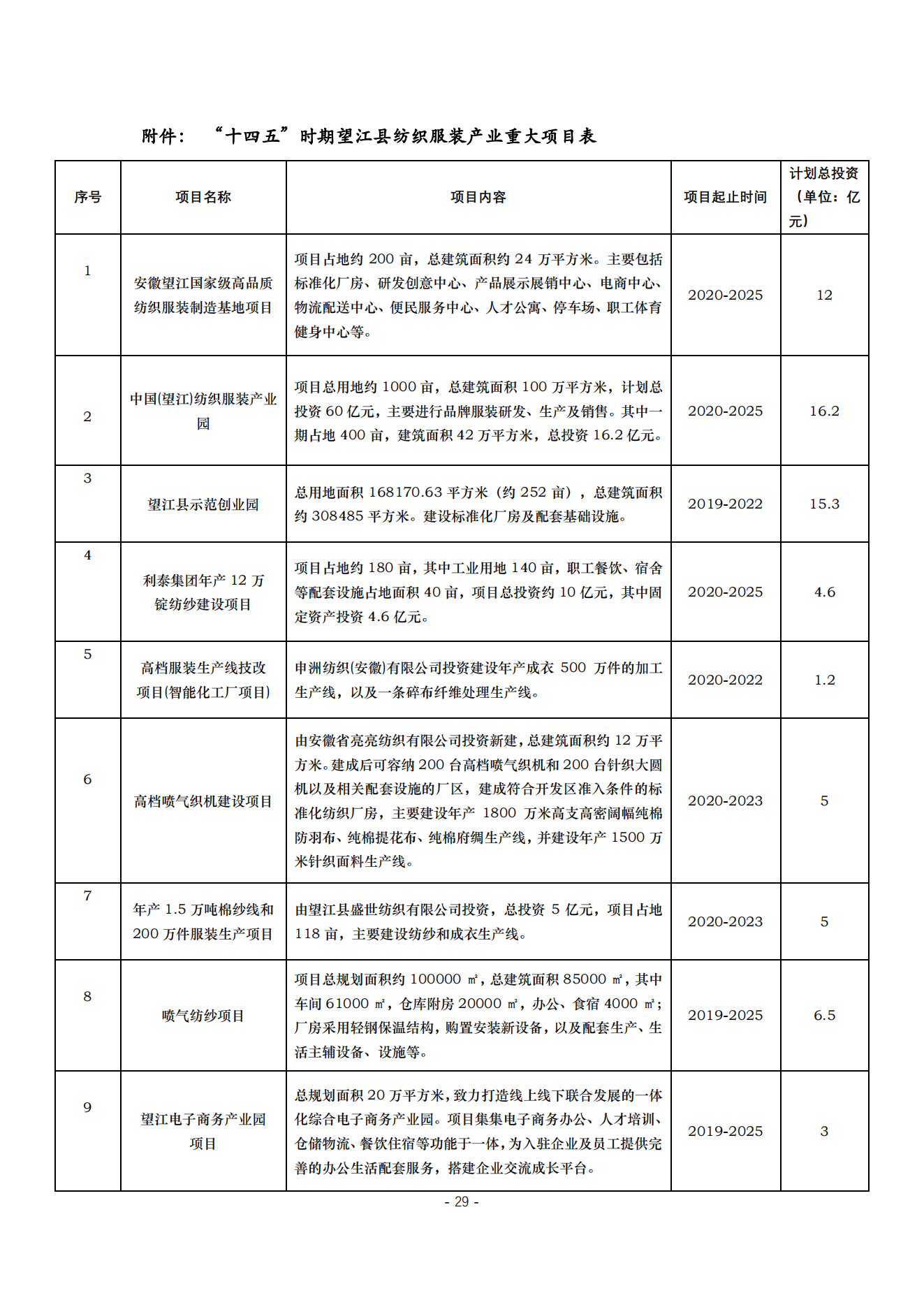 附件：“十四五”时期望江县纺织服装产业重大项目表

| 序号 | 项目名称 | 项目内容 | 项目起止时间 | 计划总投资（单位：亿元） |
|---|---|---|---|---|
| 1 | 安徽望江国家级高品质纺织服装制造基地项目 | 项目占地约 200 亩，总建筑面积约 24 万平方米。主要包括标准化厂房、研发创意中心、产品展示展销中心、电商中心、物流配送中心、便民服务中心、人才公寓、停车场、职工体育健身中心等。 | 2020-2025 | 12 |
| 2 | 中国(望江)纺织服装产业园 | 项目总用地约 1000 亩，总建筑面积 100 万平方米，计划总投资 60 亿元，主要进行品牌服装研发、生产及销售。其中一期占地 400 亩，建筑面积 42 万平方米，总投资 16.2 亿元。 | 2020-2025 | 16.2 |
| 3 | 望江县示范创业园 | 总用地面积 168170.63 平方米（约 252 亩），总建筑面积约 308485 平方米。建设标准化厂房及配套基础设施。 | 2019-2022 | 15.3 |
| 4 | 利泰集团年产 12 万锭纺纱建设项目 | 项目占地约 180 亩，其中工业用地 140 亩，职工餐饮、宿舍等配套设施占地面积 40 亩，项目总投资约 10 亿元，其中固定资产投资 4.6 亿元。 | 2020-2025 | 4.6 |
| 5 | 高档服装生产线技改项目(智能化工厂项目) | 申洲纺织(安徽)有限公司投资建设年产成衣 500 万件的加工生产线，以及一条碎布纤维处理生产线。 | 2020-2022 | 1.2 |
| 6 | 高档喷气织机建设项目 | 由安徽省亮亮纺织有限公司投资新建，总建筑面积约 12 万平方米。建成后可容纳 200 台高档喷气织机和 200 台针织大圆机以及相关配套设施的厂区，建成符合开发区准入条件的标准化纺织厂房，主要建设年产 1800 万米高支高密阔幅纯棉防羽布、纯棉提花布、纯棉府绸生产线，并建设年产 1500 万米针织面料生产线。 | 2020-2023 | 5 |
| 7 | 年产 1.5 万吨棉纱线和 200 万件服装生产项目 | 由望江县盛世纺织有限公司投资，总投资 5 亿元，项目占地 118 亩，主要建设纺纱和成衣生产线。 | 2020-2023 | 5 |
| 8 | 喷气纺纱项目 | 项目总规划面积约 100000 ㎡，总建筑面积 85000 ㎡，其中车间 61000 ㎡，仓库附房 20000 ㎡，办公、食宿 4000 ㎡；厂房采用轻钢保温结构，购置安装新设备，以及配套生产、生活主辅设备、设施等。 | 2019-2025 | 6.5 |
| 9 | 望江电子商务产业园项目 | 总规划面积 20 万平方米，致力打造线上线下联合发展的一体化综合电子商务产业园。项目集集电子商务办公、人才培训、仓储物流、餐饮住宿等功能于一体，为入驻企业及员工提供完善的办公生活配套服务，搭建企业交流成长平台。 | 2019-2025 | 3 |

- 29 -